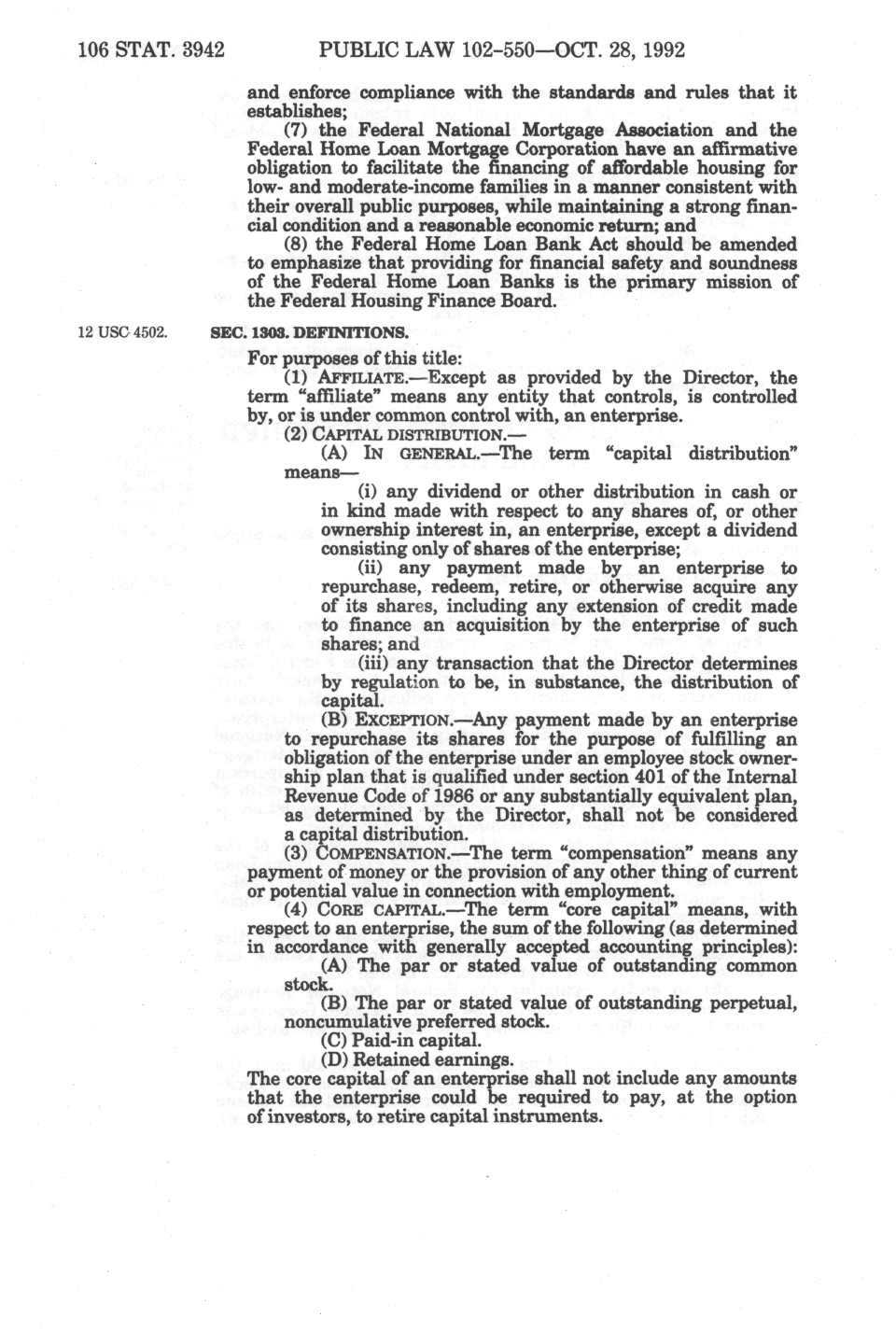 106 STAT. 3942 PUBLIC LAW 102–550—OCT. 28, 1992

and enforce compliance with the standards and rules that it establishes;

(7) the Federal National Mortgage Association and the Federal Home Loan Mortgage Corporation have an affirmative obligation to facilitate the financing of affordable housing for low- and moderate-income families in a manner consistent with their overall public purposes, while maintaining a strong financial condition and a reasonable economic return; and

(8) the Federal Home Loan Bank Act should be amended to emphasize that providing for financial safety and soundness of the Federal Home Loan Banks is the primary mission of the Federal Housing Finance Board.

12 USC 4502.

SEC. 1303. DEFINITIONS.

For purposes of this title:

(1) AFFILIATE.—Except as provided by the Director, the term "affiliate" means any entity that controls, is controlled by, or is under common control with, an enterprise.

(2) CAPITAL DISTRIBUTION.—

(A) IN GENERAL.—The term "capital distribution" means—

(i) any dividend or other distribution in cash or in kind made with respect to any shares of, or other ownership interest in, an enterprise, except a dividend consisting only of shares of the enterprise;

(ii) any payment made by an enterprise to repurchase, redeem, retire, or otherwise acquire any of its shares, including any extension of credit made to finance an acquisition by the enterprise of such shares; and

(iii) any transaction that the Director determines by regulation to be, in substance, the distribution of capital.

(B) EXCEPTION.—Any payment made by an enterprise to repurchase its shares for the purpose of fulfilling an obligation of the enterprise under an employee stock ownership plan that is qualified under section 401 of the Internal Revenue Code of 1986 or any substantially equivalent plan, as determined by the Director, shall not be considered a capital distribution.

(3) COMPENSATION.—The term "compensation" means any payment of money or the provision of any other thing of current or potential value in connection with employment.

(4) CORE CAPITAL.—The term "core capital" means, with respect to an enterprise, the sum of the following (as determined in accordance with generally accepted accounting principles):

(A) The par or stated value of outstanding common stock.

(B) The par or stated value of outstanding perpetual, noncumulative preferred stock.

(C) Paid-in capital.

(D) Retained earnings.

The core capital of an enterprise shall not include any amounts that the enterprise could be required to pay, at the option of investors, to retire capital instruments.